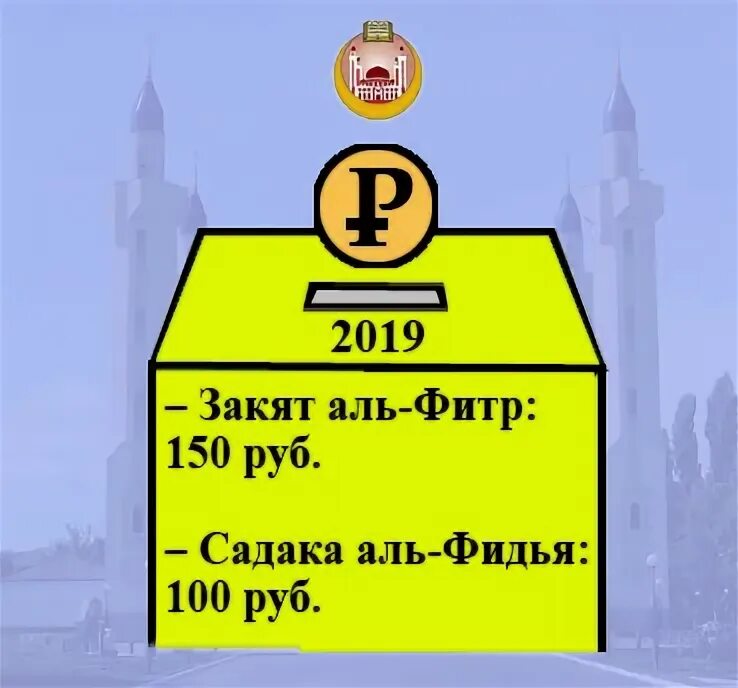 ₽

2019

– Закят аль-Фитр: 150 руб.

– Садака аль-Фидья: 100 руб.